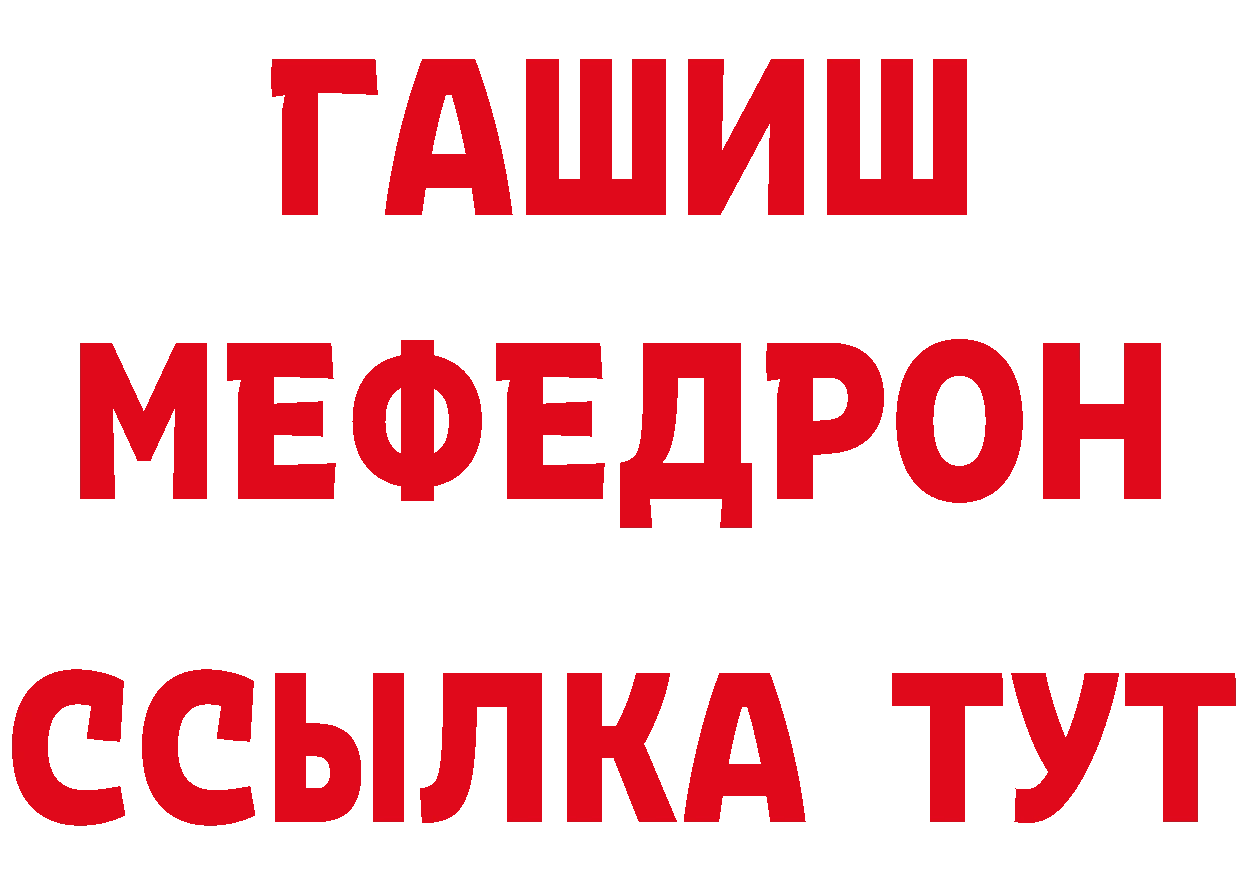 ГАШИШ
МЕФЕДРОН
ССЫЛКА ТУТ